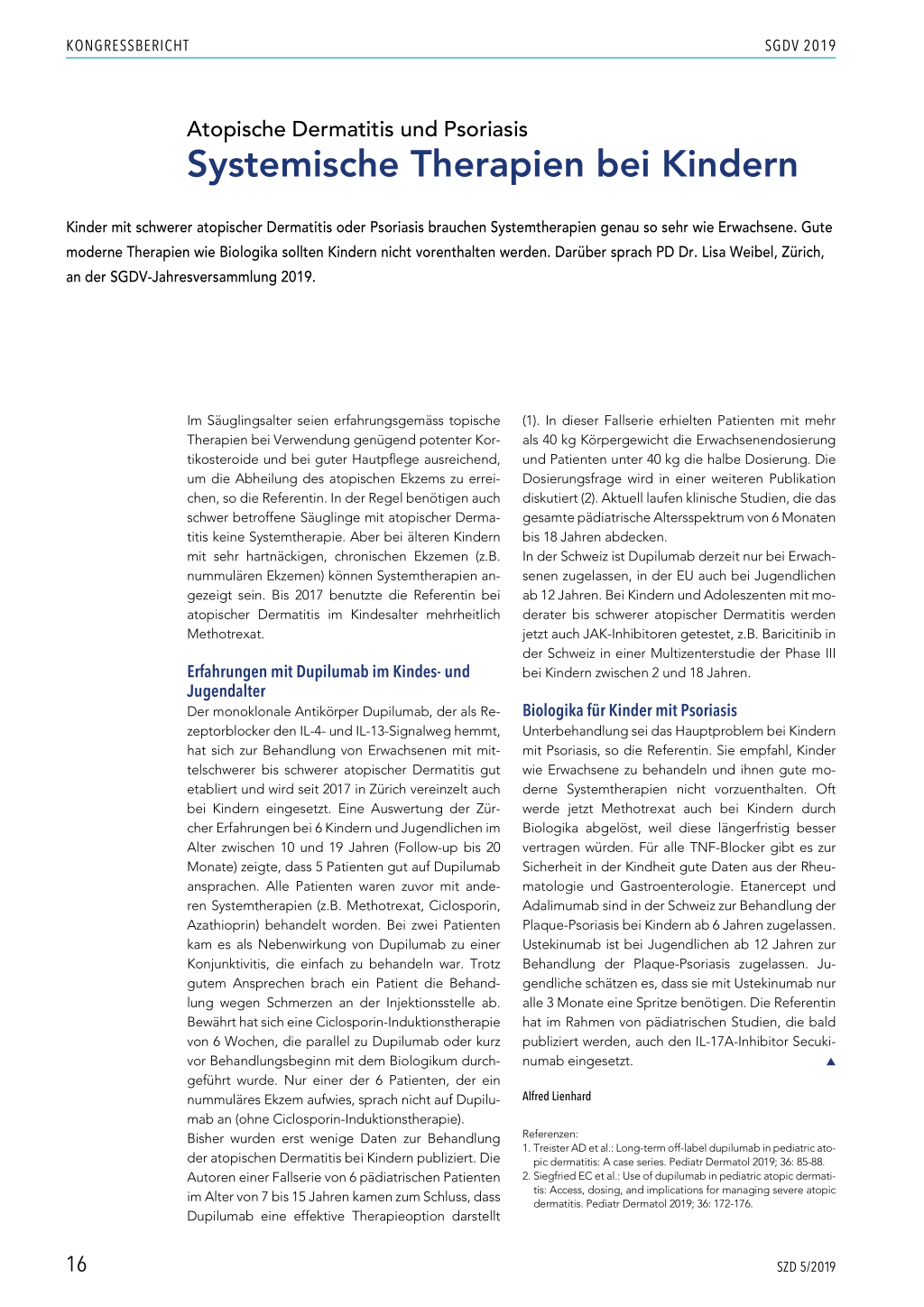 KONGRESSBERICHT

SGDV 2019

Atopische Dermatitis und Psoriasis
Systemische Therapien bei Kindern

Kinder mit schwerer atopischer Dermatitis oder Psoriasis brauchen Systemtherapien genau so sehr wie Erwachsene. Gute moderne Therapien wie Biologika sollten Kindern nicht vorenthalten werden. Darüber sprach PD Dr. Lisa Weibel, Zürich, an der SGDV-Jahresversammlung 2019.

Im Säuglingsalter seien erfahrungsgemäss topische Therapien bei Verwendung genügend potenter Kortikosteroide und bei guter Hautpflege ausreichend, um die Abheilung des atopischen Ekzems zu erreichen, so die Referentin. In der Regel benötigen auch schwer betroffene Säuglinge mit atopischer Dermatitis keine Systemtherapie. Aber bei älteren Kindern mit sehr hartnäckigen, chronischen Ekzemen (z.B. nummulären Ekzemen) können Systemtherapien angezeigt sein. Bis 2017 benutzte die Referentin bei atopischer Dermatitis im Kindesalter mehrheitlich Methotrexat.

Erfahrungen mit Dupilumab im Kindes- und Jugendalter
Der monoklonale Antikörper Dupilumab, der als Rezeptorblocker den IL-4- und IL-13-Signalweg hemmt, hat sich zur Behandlung von Erwachsenen mit mittelschwerer bis schwerer atopischer Dermatitis gut etabliert und wird seit 2017 in Zürich vereinzelt auch bei Kindern eingesetzt. Eine Auswertung der Zürcher Erfahrungen bei 6 Kindern und Jugendlichen im Alter zwischen 10 und 19 Jahren (Follow-up bis 20 Monate) zeigte, dass 5 Patienten gut auf Dupilumab ansprachen. Alle Patienten waren zuvor mit anderen Systemtherapien (z.B. Methotrexat, Ciclosporin, Azathioprin) behandelt worden. Bei zwei Patienten kam es als Nebenwirkung von Dupilumab zu einer Konjunktivitis, die einfach zu behandeln war. Trotz gutem Ansprechen brach ein Patient die Behandlung wegen Schmerzen an der Injektionsstelle ab. Bewährt hat sich eine Ciclosporin-Induktionstherapie von 6 Wochen, die parallel zu Dupilumab oder kurz vor Behandlungsbeginn mit dem Biologikum durchgeführt wurde. Nur einer der 6 Patienten, der ein nummuläres Ekzem aufwies, sprach nicht auf Dupilumab an (ohne Ciclosporin-Induktionstherapie).
Bisher wurden erst wenige Daten zur Behandlung der atopischen Dermatitis bei Kindern publiziert. Die Autoren einer Fallserie von 6 pädiatrischen Patienten im Alter von 7 bis 15 Jahren kamen zum Schluss, dass Dupilumab eine effektive Therapieoption darstellt (1). In dieser Fallserie erhielten Patienten mit mehr als 40 kg Körpergewicht die Erwachsenendosierung und Patienten unter 40 kg die halbe Dosierung. Die Dosierungsfrage wird in einer weiteren Publikation diskutiert (2). Aktuell laufen klinische Studien, die das gesamte pädiatrische Altersspektrum von 6 Monaten bis 18 Jahren abdecken.
In der Schweiz ist Dupilumab derzeit nur bei Erwachsenen zugelassen, in der EU auch bei Jugendlichen ab 12 Jahren. Bei Kindern und Adoleszenten mit moderater bis schwerer atopischer Dermatitis werden jetzt auch JAK-Inhibitoren getestet, z.B. Baricitinib in der Schweiz in einer Multizenterstudie der Phase III bei Kindern zwischen 2 und 18 Jahren.

Biologika für Kinder mit Psoriasis
Unterbehandlung sei das Hauptproblem bei Kindern mit Psoriasis, so die Referentin. Sie empfahl, Kinder wie Erwachsene zu behandeln und ihnen gute moderne Systemtherapien nicht vorzuenthalten. Oft werde jetzt Methotrexat auch bei Kindern durch Biologika abgelöst, weil diese längerfristig besser vertragen würden. Für alle TNF-Blocker gibt es zur Sicherheit in der Kindheit gute Daten aus der Rheumatologie und Gastroenterologie. Etanercept und Adalimumab sind in der Schweiz zur Behandlung der Plaque-Psoriasis bei Kindern ab 6 Jahren zugelassen. Ustekinumab ist bei Jugendlichen ab 12 Jahren zur Behandlung der Plaque-Psoriasis zugelassen. Jugendliche schätzen es, dass sie mit Ustekinumab nur alle 3 Monate eine Spritze benötigen. Die Referentin hat im Rahmen von pädiatrischen Studien, die bald publiziert werden, auch den IL-17A-Inhibitor Secukinumab eingesetzt. ▲

Alfred Lienhard

Referenzen:
1. Treister AD et al.: Long-term off-label dupilumab in pediatric atopic dermatitis: A case series. Pediatr Dermatol 2019; 36: 85-88.
2. Siegfried EC et al.: Use of dupilumab in pediatric atopic dermatitis: Access, dosing, and implications for managing severe atopic dermatitis. Pediatr Dermatol 2019; 36: 172-176.

16

SZD 5/2019